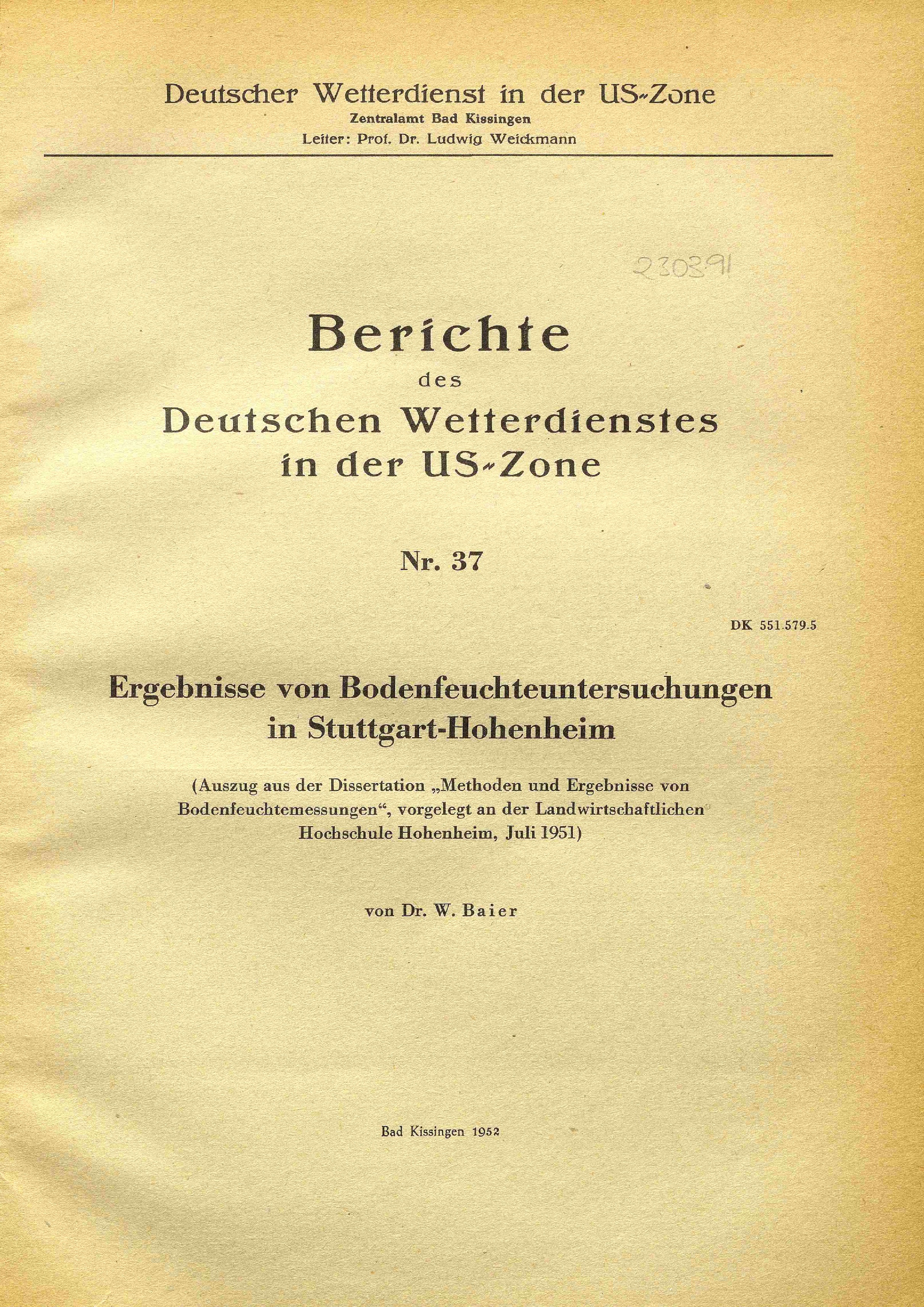 Deutscher Wetterdienst in der US-Zone
Zentralamt Bad Kissingen
Leiter: Prof. Dr. Ludwig Weickmann

230391

Berichte
des
Deutschen Wetterdienstes
in der US-Zone

Nr. 37

DK 551.579.5

Ergebnisse von Bodenfeuchteuntersuchungen in Stuttgart-Hohenheim

(Auszug aus der Dissertation „Methoden und Ergebnisse von Bodenfeuchtemessungen“, vorgelegt an der Landwirtschaftlichen Hochschule Hohenheim, Juli 1951)

von Dr. W. Baier

Bad Kissingen 1952